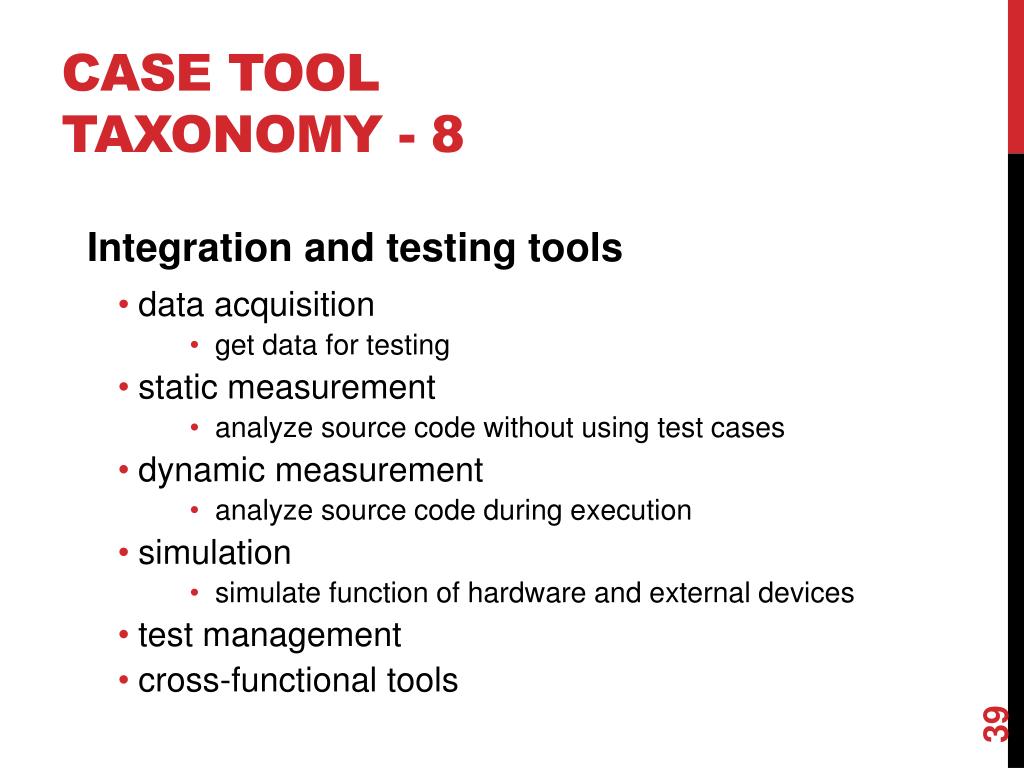 CASE TOOL TAXONOMY - 8

Integration and testing tools

• data acquisition
  • get data for testing
• static measurement
  • analyze source code without using test cases
• dynamic measurement
  • analyze source code during execution
• simulation
  • simulate function of hardware and external devices
• test management
• cross-functional tools

39